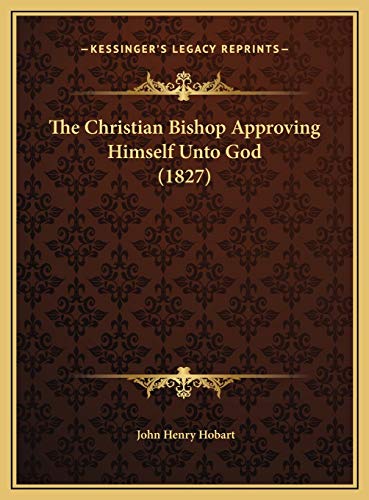 —KESSINGER'S LEGACY REPRINTS—

The Christian Bishop Approving Himself Unto God (1827)

John Henry Hobart